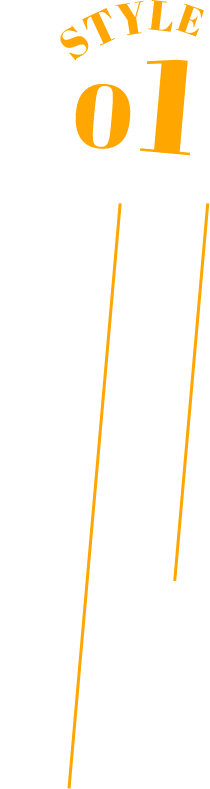 STYLE
01